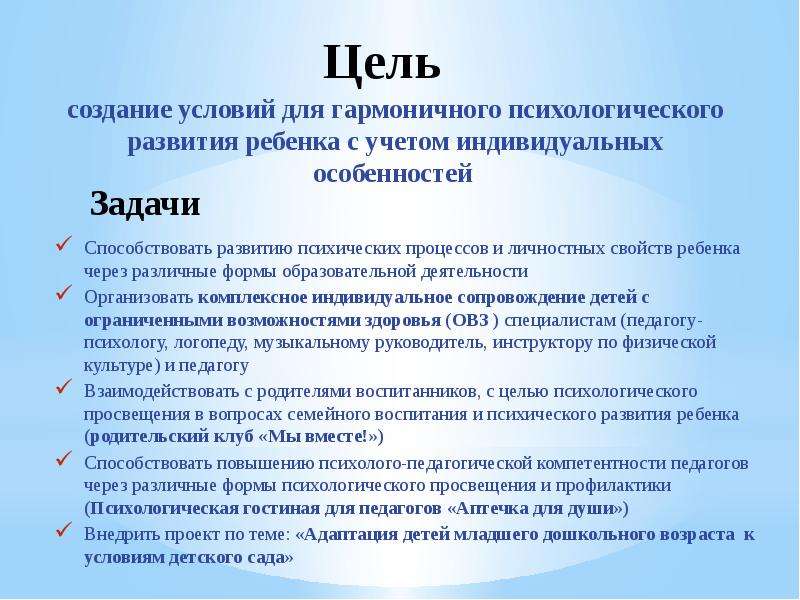 Цель
создание условий для гармоничного психологического развития ребенка с учетом индивидуальных особенностей

Задачи

✓ Способствовать развитию психических процессов и личностных свойств ребенка через различные формы образовательной деятельности
✓ Организовать комплексное индивидуальное сопровождение детей с ограниченными возможностями здоровья (ОВЗ ) специалистам (педагогу-психологу, логопеду, музыкальному руководитель, инструктору по физической культуре) и педагогу
✓ Взаимодействовать с родителями воспитанников, с целью психологического просвещения в вопросах семейного воспитания и психического развития ребенка (родительский клуб «Мы вместе!»)
✓ Способствовать повышению психолого-педагогической компетентности педагогов через различные формы психологического просвещения и профилактики (Психологическая гостиная для педагогов «Аптечка для души»)
✓ Внедрить проект по теме: «Адаптация детей младшего дошкольного возраста к условиям детского сада»